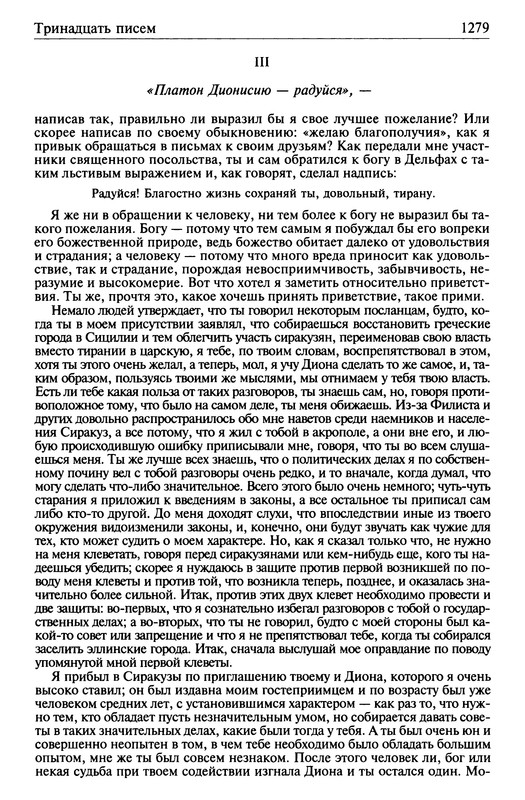 Тринадцать писем 1279

III

«Платон Дионисию — радуйся», —

написав так, правильно ли выразил бы я свое лучшее пожелание? Или скорее написав по своему обыкновению: «желаю благополучия», как я привык обращаться в письмах к своим друзьям? Как передали мне участники священного посольства, ты и сам обратился к богу в Дельфах с таким льстивым выражением и, как говорят, сделал надпись:

Радуйся! Благостно жизнь сохраняй ты, довольный, тирану.

Я же ни в обращении к человеку, ни тем более к богу не выразил бы такого пожелания. Богу — потому что тем самым я побуждал бы его вопреки его божественной природе, ведь божество обитает далеко от удовольствия и страдания; а человеку — потому что много вреда приносит как удовольствие, так и страдание, порождая невосприимчивость, забывчивость, неразумие и высокомерие. Вот что хотел я заметить относительно приветствия. Ты же, прочтя это, какое хочешь принять приветствие, такое прими.

Немало людей утверждает, что ты говорил некоторым посланцам, будто, когда ты в моем присутствии заявлял, что собираешься восстановить греческие города в Сицилии и тем облегчить участь сиракузян, переименовав свою власть вместо тирании в царскую, я тебе, по твоим словам, воспрепятствовал в этом, хотя ты этого очень желал, а теперь, мол, я учу Диона сделать то же самое, и, таким образом, пользуясь твоими же мыслями, мы отнимаем у тебя твою власть. Есть ли тебе какая польза от таких разговоров, ты знаешь сам, но, говоря противоположное тому, что было на самом деле, ты меня обижаешь. Из-за Филиста и других довольно распространилось обо мне наветов среди наемников и населения Сиракуз, а все потому, что я жил с тобой в акрополе, а они вне его, и любую происходившую ошибку приписывали мне, говоря, что ты во всем слушаешься меня. Ты же лучше всех знаешь, что о политических делах я по собственному почину вел с тобой разговоры очень редко, и то вначале, когда думал, что могу сделать что-либо значительное. Всего этого было очень немного; чуть-чуть старания я приложил к введениям в законы, а все остальное ты приписал сам либо кто-то другой. До меня доходят слухи, что впоследствии иные из твоего окружения видоизменили законы, и, конечно, они будут звучать как чужие для тех, кто может судить о моем характере. Но, как я сказал только что, не нужно на меня клеветать, говоря перед сиракузянами или кем-нибудь еще, кого ты надеешься убедить; скорее я нуждаюсь в защите против первой возникшей по поводу меня клеветы и против той, что возникла теперь, позднее, и оказалась значительно более сильной. Итак, против этих двух клевет необходимо провести и две защиты: во-первых, что я сознательно избегал разговоров с тобой о государственных делах; а во-вторых, что ты не говорил, будто с моей стороны был какой-то совет или запрещение и что я не препятствовал тебе, когда ты собирался заселить эллинские города. Итак, сначала выслушай мое оправдание по поводу упомянутой мной первой клеветы.

Я прибыл в Сиракузы по приглашению твоему и Диона, которого я очень высоко ставил; он был издавна моим гостеприимцем и по возрасту был уже человеком средних лет, с установившимся характером — как раз то, что нужно тем, кто обладает пусть незначительным умом, но собирается давать советы в таких значительных делах, какие были тогда у тебя. А ты был очень юн и совершенно неопытен в том, в чем тебе необходимо было обладать большим опытом, мне же ты был совсем незнаком. После этого человек ли, бог или некая судьба при твоем содействии изгнала Диона и ты остался один. Мо-